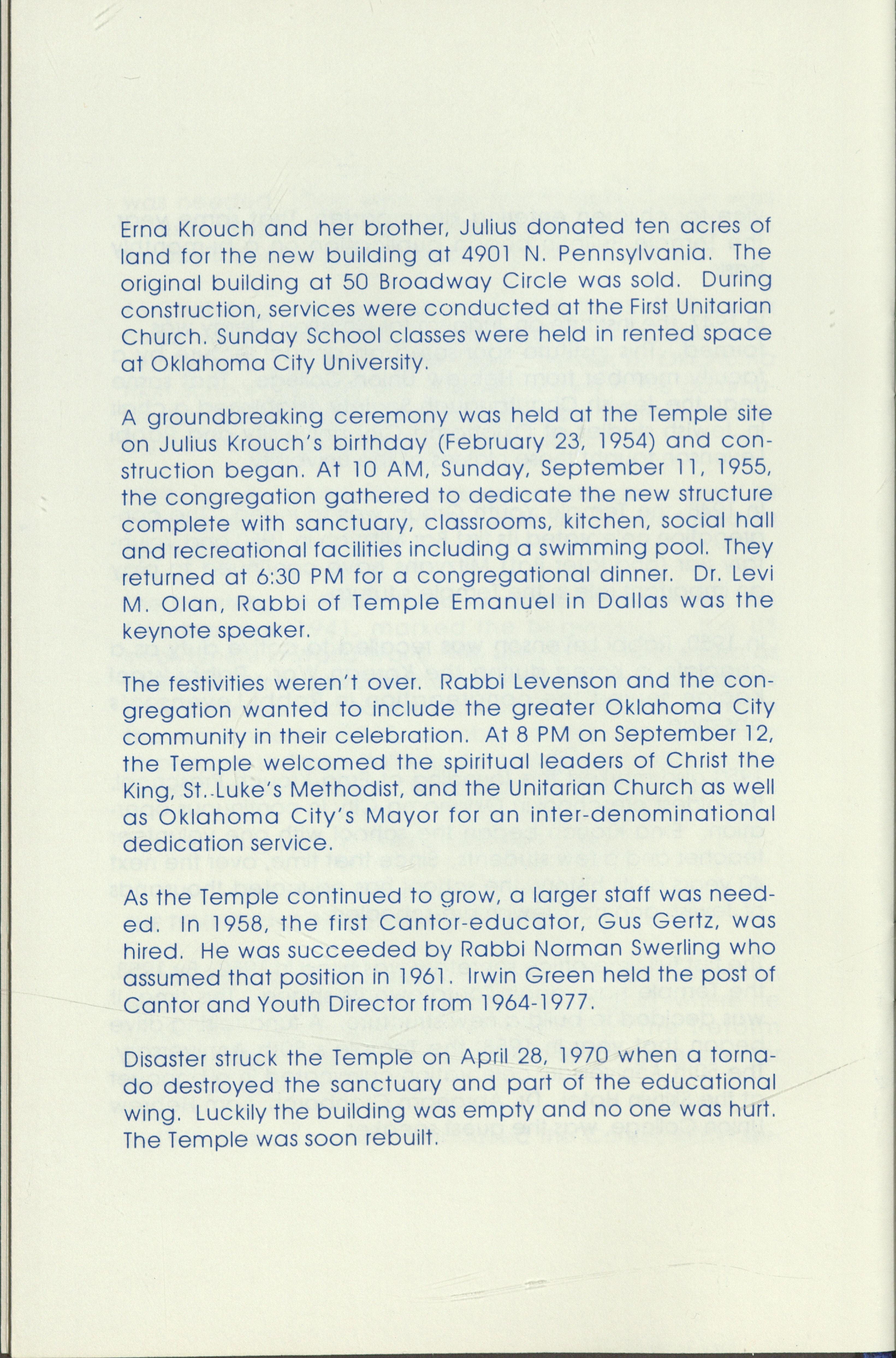 Erna Krouch and her brother, Julius donated ten acres of land for the new building at 4901 N. Pennsylvania. The original building at 50 Broadway Circle was sold. During construction, services were conducted at the First Unitarian Church. Sunday School classes were held in rented space at Oklahoma City University.

A groundbreaking ceremony was held at the Temple site on Julius Krouch's birthday (February 23, 1954) and construction began. At 10 AM, Sunday, September 11, 1955, the congregation gathered to dedicate the new structure complete with sanctuary, classrooms, kitchen, social hall and recreational facilities including a swimming pool. They returned at 6:30 PM for a congregational dinner. Dr. Levi M. Olan, Rabbi of Temple Emanuel in Dallas was the keynote speaker.

The festivities weren't over. Rabbi Levenson and the congregation wanted to include the greater Oklahoma City community in their celebration. At 8 PM on September 12, the Temple welcomed the spiritual leaders of Christ the King, St. Luke's Methodist, and the Unitarian Church as well as Oklahoma City's Mayor for an inter-denominational dedication service.

As the Temple continued to grow, a larger staff was needed. In 1958, the first Cantor-educator, Gus Gertz, was hired. He was succeeded by Rabbi Norman Swerling who assumed that position in 1961. Irwin Green held the post of Cantor and Youth Director from 1964-1977.

Disaster struck the Temple on April 28, 1970 when a tornado destroyed the sanctuary and part of the educational wing. Luckily the building was empty and no one was hurt. The Temple was soon rebuilt.